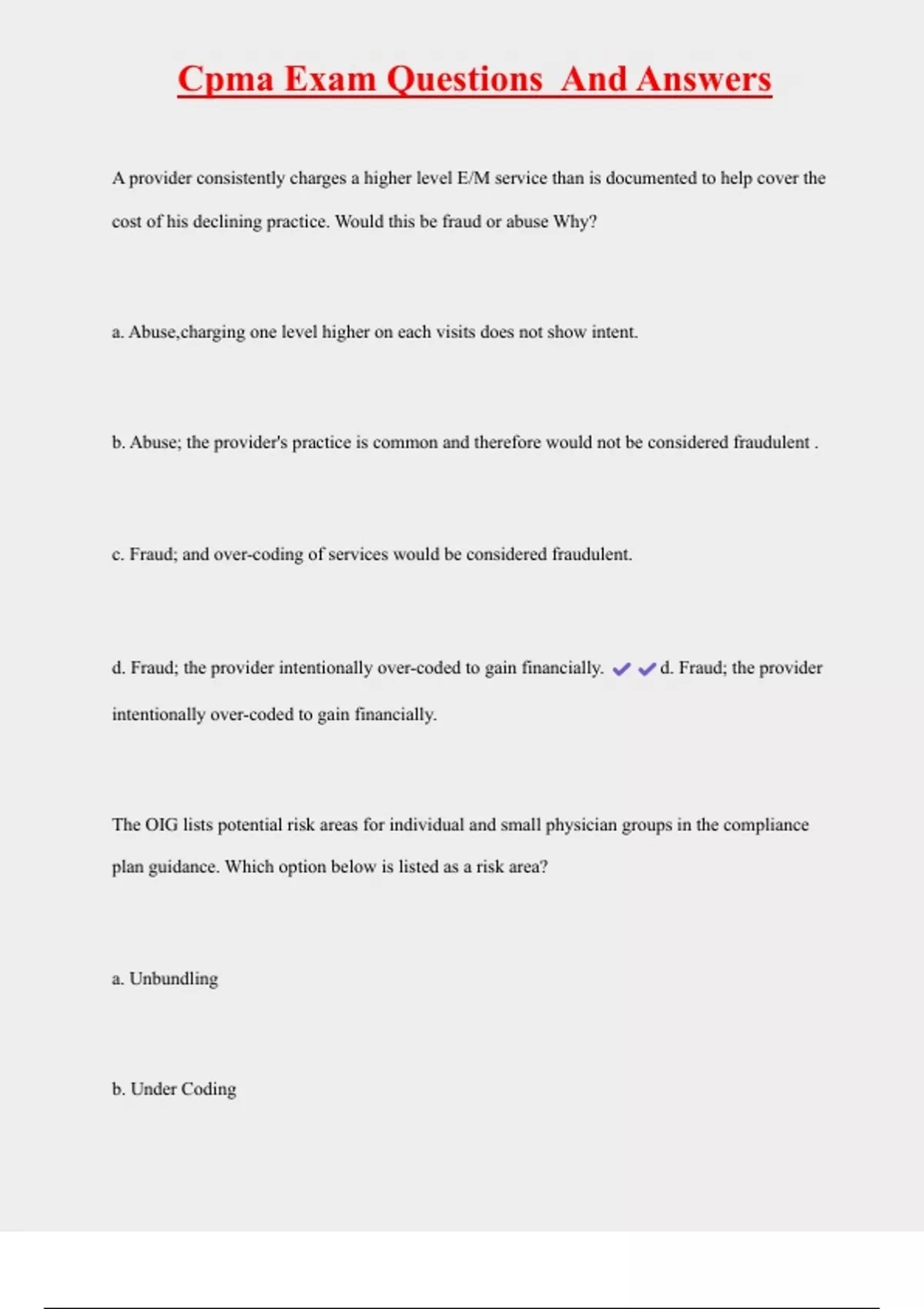 Cpma Exam Questions And Answers

A provider consistently charges a higher level E/M service than is documented to help cover the cost of his declining practice. Would this be fraud or abuse Why?

a. Abuse,charging one level higher on each visits does not show intent.

b. Abuse; the provider's practice is common and therefore would not be considered fraudulent .

c. Fraud; and over-coding of services would be considered fraudulent.

d. Fraud; the provider intentionally over-coded to gain financially. ✔✔d. Fraud; the provider intentionally over-coded to gain financially.

The OIG lists potential risk areas for individual and small physician groups in the compliance plan guidance. Which option below is listed as a risk area?

a. Unbundling

b. Under Coding